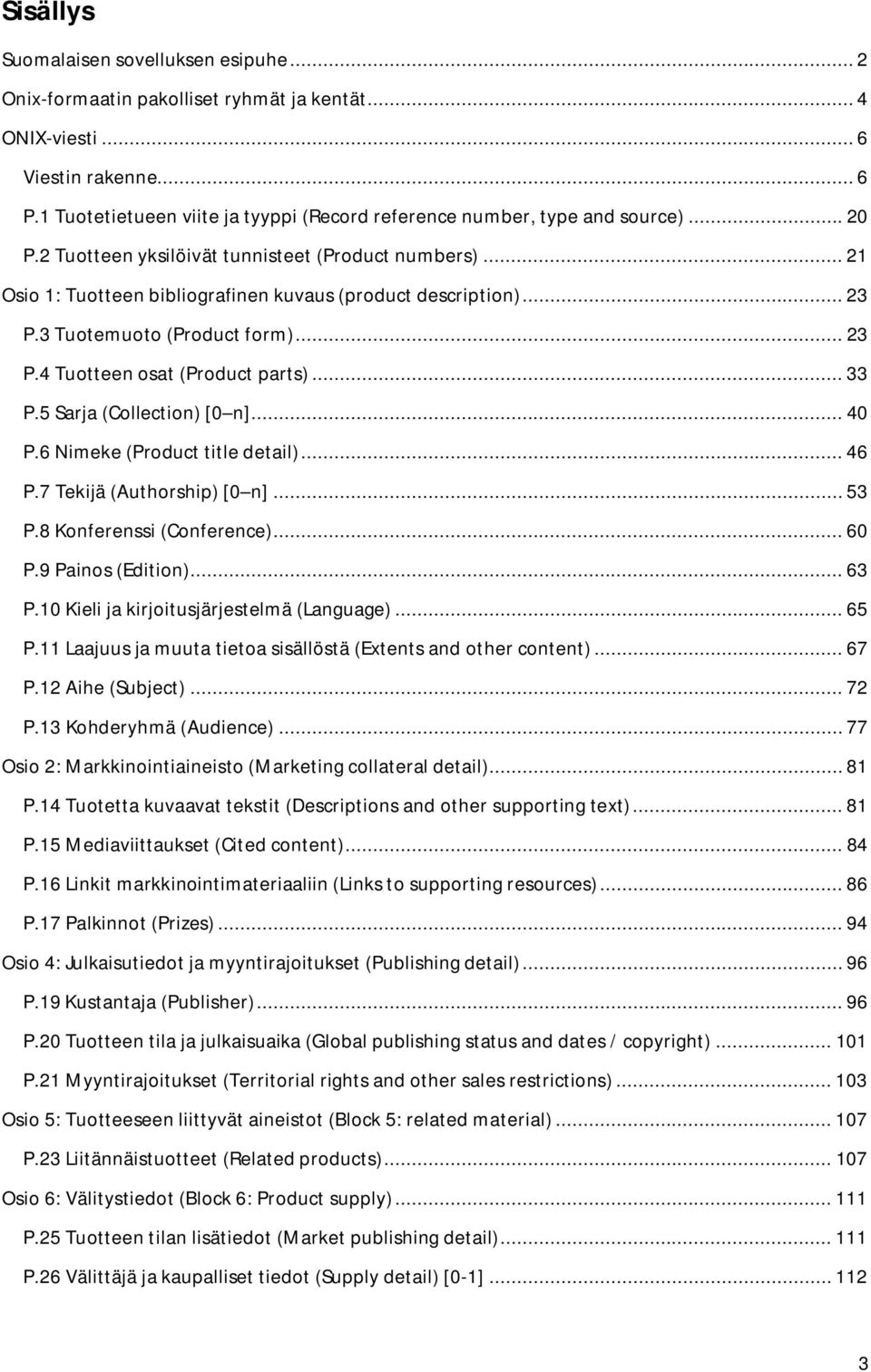 Sisällys

Suomalaisen sovelluksen esipuhe ... 2

Onix-formaatin pakolliset ryhmät ja kentät ... 4

ONIX-viesti ... 6

Viestin rakenne ... 6

P.1 Tuotetietueen viite ja tyyppi (Record reference number, type and source) ... 20

P.2 Tuotteen yksilöivät tunnisteet (Product numbers) ... 21

Osio 1: Tuotteen bibliografinen kuvaus (product description) ... 23

P.3 Tuotemuoto (Product form) ... 23

P.4 Tuotteen osat (Product parts) ... 33

P.5 Sarja (Collection) [0 n] ... 40

P.6 Nimeke (Product title detail) ... 46

P.7 Tekijä (Authorship) [0 n] ... 53

P.8 Konferenssi (Conference) ... 60

P.9 Painos (Edition) ... 63

P.10 Kieli ja kirjoitusjärjestelmä (Language) ... 65

P.11 Laajuus ja muuta tietoa sisällöstä (Extents and other content) ... 67

P.12 Aihe (Subject) ... 72

P.13 Kohderyhmä (Audience) ... 77

Osio 2: Markkinointiaineisto (Marketing collateral detail) ... 81

P.14 Tuotetta kuvaavat tekstit (Descriptions and other supporting text) ... 81

P.15 Mediaviittaukset (Cited content) ... 84

P.16 Linkit markkinointimateriaaliin (Links to supporting resources) ... 86

P.17 Palkinnot (Prizes) ... 94

Osio 4: Julkaisutiedot ja myyntirajoitukset (Publishing detail) ... 96

P.19 Kustantaja (Publisher) ... 96

P.20 Tuotteen tila ja julkaisuaika (Global publishing status and dates / copyright) ... 101

P.21 Myyntirajoitukset (Territorial rights and other sales restrictions) ... 103

Osio 5: Tuotteeseen liittyvät aineistot (Block 5: related material) ... 107

P.23 Liitännäistuotteet (Related products) ... 107

Osio 6: Välitystiedot (Block 6: Product supply) ... 111

P.25 Tuotteen tilan lisätiedot (Market publishing detail) ... 111

P.26 Välittäjä ja kaupalliset tiedot (Supply detail) [0-1] ... 112

3